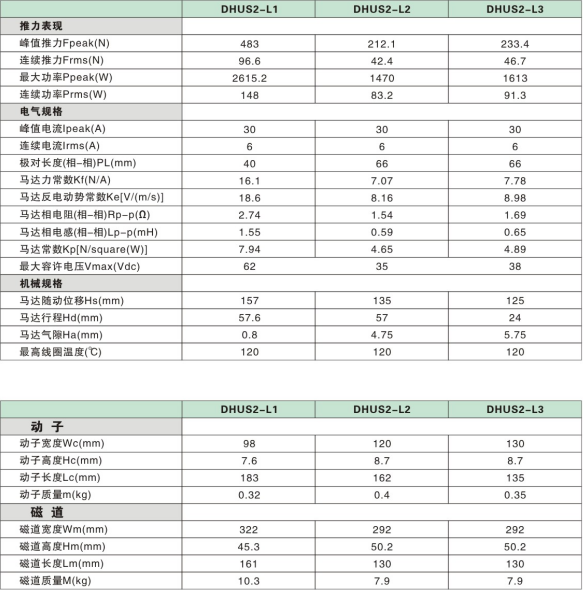 | | DHUS2-L1 | DHUS2-L2 | DHUS2-L3 |
|---|---|---|---|
| 推力表现 | | | |
| 峰值推力Fpeak(N) | 483 | 212.1 | 233.4 |
| 连续推力Frms(N) | 96.6 | 42.4 | 46.7 |
| 最大功率Ppeak(W) | 2615.2 | 1470 | 1613 |
| 连续功率Prms(W) | 148 | 83.2 | 91.3 |
| 电气规格 | | | |
| 峰值电流Ipeak(A) | 30 | 30 | 30 |
| 连续电流Irms(A) | 6 | 6 | 6 |
| 极对长度(相-相)PL(mm) | 40 | 66 | 66 |
| 马达力常数Kf(N/A) | 16.1 | 7.07 | 7.78 |
| 马达反电动势常数Ke[V/(m/s)] | 18.6 | 8.16 | 8.98 |
| 马达相电阻(相-相)Rp-p(Ω) | 2.74 | 1.54 | 1.69 |
| 马达相电感(相-相)Lp-p(mH) | 1.55 | 0.59 | 0.65 |
| 马达常数Kp[N/square(W)] | 7.94 | 4.65 | 4.89 |
| 最大容许电压Vmax(Vdc) | 62 | 35 | 38 |
| 机械规格 | | | |
| 马达随动位移Hs(mm) | 157 | 135 | 125 |
| 马达行程Hd(mm) | 57.6 | 57 | 24 |
| 马达气隙Ha(mm) | 0.8 | 4.75 | 5.75 |
| 最高线圈温度(℃) | 120 | 120 | 120 |

| | DHUS2-L1 | DHUS2-L2 | DHUS2-L3 |
|---|---|---|---|
| 动 子 | | | |
| 动子宽度Wc(mm) | 98 | 120 | 130 |
| 动子高度Hc(mm) | 7.6 | 8.7 | 8.7 |
| 动子长度Lc(mm) | 183 | 162 | 135 |
| 动子质量m(kg) | 0.32 | 0.4 | 0.35 |
| 磁 道 | | | |
| 磁道宽度Wm(mm) | 322 | 292 | 292 |
| 磁道高度Hm(mm) | 45.3 | 50.2 | 50.2 |
| 磁道长度Lm(mm) | 161 | 130 | 130 |
| 磁道质量M(kg) | 10.3 | 7.9 | 7.9 |